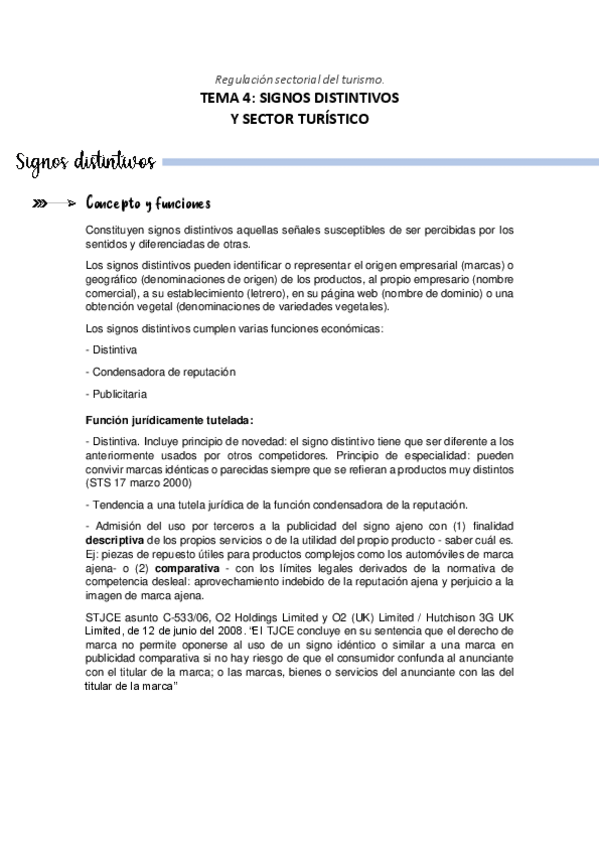 Regulación sectorial del turismo.
TEMA 4: SIGNOS DISTINTIVOS
Y SECTOR TURÍSTICO

Signos distintivos

Concepto y funciones

Constituyen signos distintivos aquellas señales susceptibles de ser percibidas por los sentidos y diferenciadas de otras.

Los signos distintivos pueden identificar o representar el origen empresarial (marcas) o geográfico (denominaciones de origen) de los productos, al propio empresario (nombre comercial), a su establecimiento (letrero), en su página web (nombre de dominio) o una obtención vegetal (denominaciones de variedades vegetales).

Los signos distintivos cumplen varias funciones económicas:

- Distintiva

- Condensadora de reputación

- Publicitaria

Función jurídicamente tutelada:

- Distintiva. Incluye principio de novedad: el signo distintivo tiene que ser diferente a los anteriormente usados por otros competidores. Principio de especialidad: pueden convivir marcas idénticas o parecidas siempre que se refieran a productos muy distintos (STS 17 marzo 2000)

- Tendencia a una tutela jurídica de la función condensadora de la reputación.

- Admisión del uso por terceros a la publicidad del signo ajeno con (1) finalidad descriptiva de los propios servicios o de la utilidad del propio producto - saber cuál es. Ej: piezas de repuesto útiles para productos complejos como los automóviles de marca ajena- o (2) comparativa - con los límites legales derivados de la normativa de competencia desleal: aprovechamiento indebido de la reputación ajena y perjuicio a la imagen de marca ajena.

STJCE asunto C-533/06, O2 Holdings Limited y O2 (UK) Limited / Hutchison 3G UK Limited, de 12 de junio del 2008. "El TJCE concluye en su sentencia que el derecho de marca no permite oponerse al uso de un signo idéntico o similar a una marca en publicidad comparativa si no hay riesgo de que el consumidor confunda al anunciante con el titular de la marca; o las marcas, bienes o servicios del anunciante con las del titular de la marca"